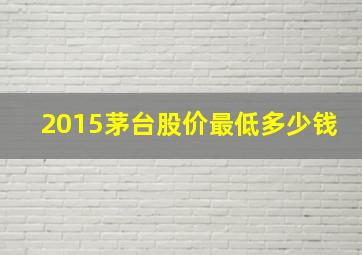 2015茅台股价最低多少钱